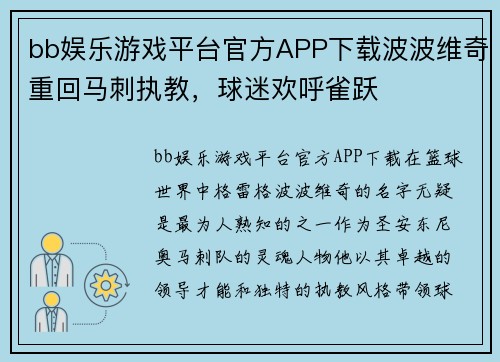 bb娱乐游戏平台官方APP下载波波维奇重回马刺执教，球迷欢呼雀跃

bb娱乐游戏平台官方APP下载在篮球世界中格雷格波波维奇的名字无疑是最为人熟知的之一作为圣安东尼奥马刺队的灵魂人物他以其卓越的领导才能和独特的执教风格带领球